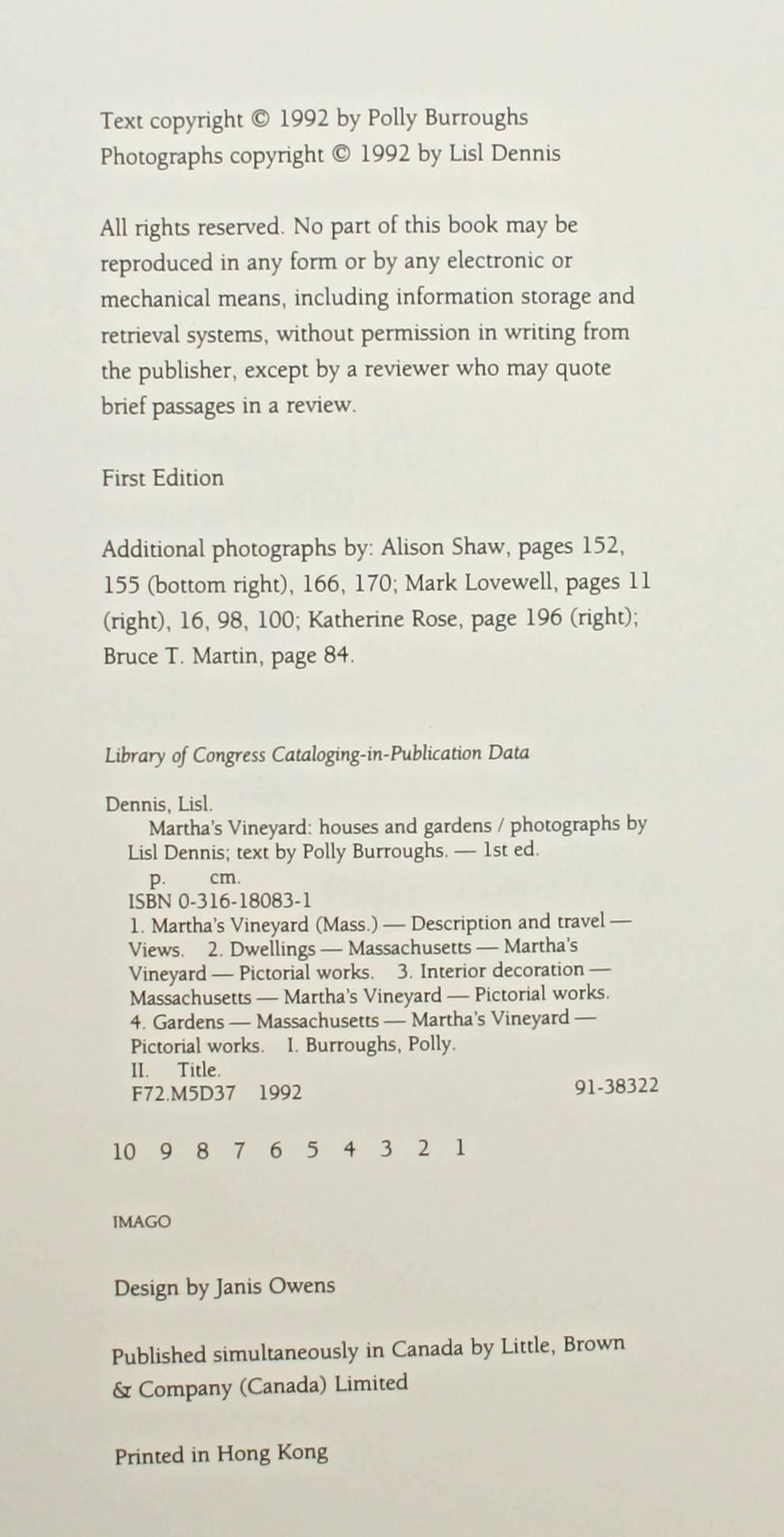 Text copyright © 1992 by Polly Burroughs
Photographs copyright © 1992 by Lisl Dennis

All rights reserved. No part of this book may be reproduced in any form or by any electronic or mechanical means, including information storage and retrieval systems, without permission in writing from the publisher, except by a reviewer who may quote brief passages in a review.

First Edition

Additional photographs by: Alison Shaw, pages 152, 155 (bottom right), 166, 170; Mark Lovewell, pages 11 (right), 16, 98, 100; Katherine Rose, page 196 (right); Bruce T. Martin, page 84.

Library of Congress Cataloging-in-Publication Data

Dennis, Lisl.
Martha's Vineyard: houses and gardens / photographs by Lisl Dennis; text by Polly Burroughs. — 1st ed.
p. cm.
ISBN 0-316-18083-1
1. Martha's Vineyard (Mass.) — Description and travel — Views. 2. Dwellings — Massachusetts — Martha's Vineyard — Pictorial works. 3. Interior decoration — Massachusetts — Martha's Vineyard — Pictorial works. 4. Gardens — Massachusetts — Martha's Vineyard — Pictorial works. I. Burroughs, Polly. II. Title.
F72.M5D37 1992 91-38322

10 9 8 7 6 5 4 3 2 1

IMAGO

Design by Janis Owens

Published simultaneously in Canada by Little, Brown & Company (Canada) Limited

Printed in Hong Kong